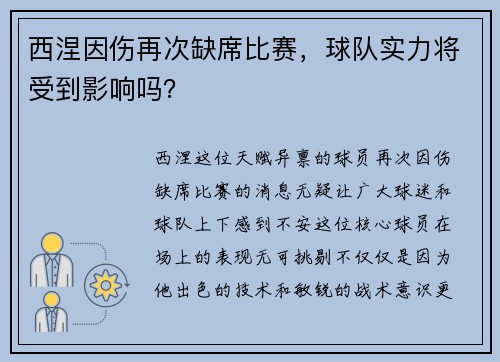 西涅因伤再次缺席比赛，球队实力将受到影响吗？

西涅这位天赋异禀的球员再次因伤缺席比赛的消息无疑让广大球迷和球队上下感到不安这位核心球员在场上的表现无可挑剔不仅仅是因为他出色的技术和敏锐的战术意识更